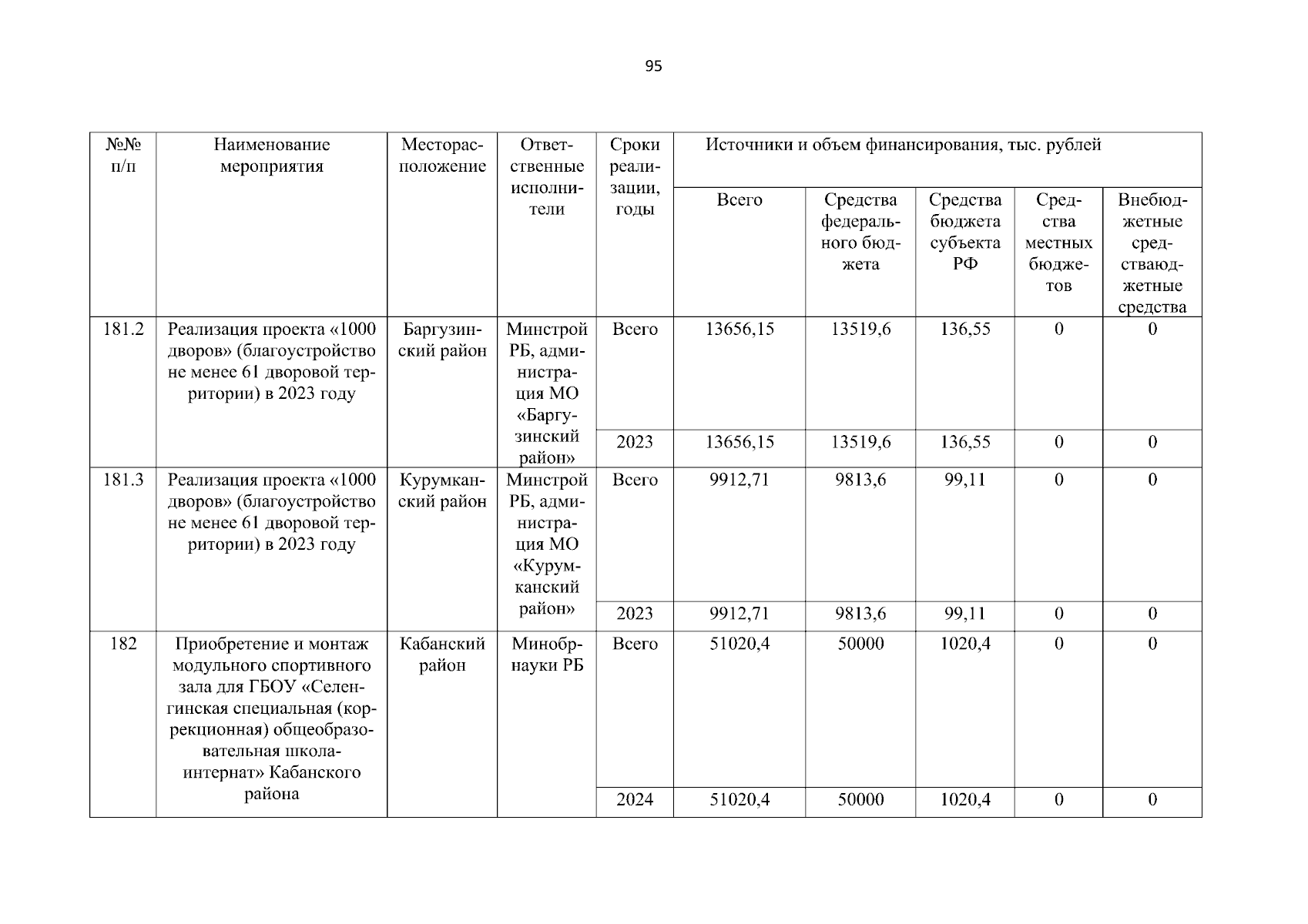 95

| №№ п/п | Наименование мероприятия | Месторасположение | Ответственные исполнители | Сроки реализации, годы | Источники и объем финансирования, тыс. рублей | | | | |
|---|---|---|---|---|---|---|---|---|---|
| | | | | | Всего | Средства федерального бюджета | Средства бюджета субъекта РФ | Средства местных бюджетов | Внебюджетные средстваюджетные средства |
| 181.2 | Реализация проекта «1000 дворов» (благоустройство не менее 61 дворовой территории) в 2023 году | Баргузинский район | Минстрой РБ, администрация МО «Баргузинский район» | Всего | 13656,15 | 13519,6 | 136,55 | 0 | 0 |
| | | | | 2023 | 13656,15 | 13519,6 | 136,55 | 0 | 0 |
| 181.3 | Реализация проекта «1000 дворов» (благоустройство не менее 61 дворовой территории) в 2023 году | Курумканский район | Минстрой РБ, администрация МО «Курумканский район» | Всего | 9912,71 | 9813,6 | 99,11 | 0 | 0 |
| | | | | 2023 | 9912,71 | 9813,6 | 99,11 | 0 | 0 |
| 182 | Приобретение и монтаж модульного спортивного зала для ГБОУ «Селенгинская специальная (коррекционная) общеобразовательная школа-интернат» Кабанского района | Кабанский район | Минобрнауки РБ | Всего | 51020,4 | 50000 | 1020,4 | 0 | 0 |
| | | | | 2024 | 51020,4 | 50000 | 1020,4 | 0 | 0 |